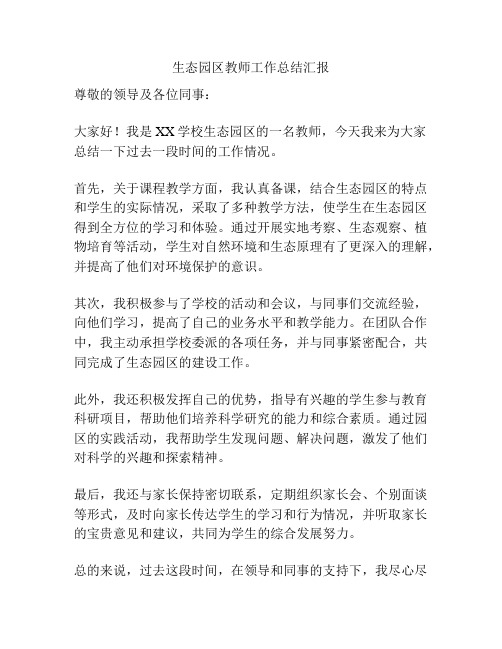 生态园区教师工作总结汇报

尊敬的领导及各位同事：

大家好！我是XX学校生态园区的一名教师，今天我来为大家总结一下过去一段时间的工作情况。

首先，关于课程教学方面，我认真备课，结合生态园区的特点和学生的实际情况，采取了多种教学方法，使学生在生态园区得到全方位的学习和体验。通过开展实地考察、生态观察、植物培育等活动，学生对自然环境和生态原理有了更深入的理解，并提高了他们对环境保护的意识。

其次，我积极参与了学校的活动和会议，与同事们交流经验，向他们学习，提高了自己的业务水平和教学能力。在团队合作中，我主动承担学校委派的各项任务，并与同事紧密配合，共同完成了生态园区的建设工作。

此外，我还积极发挥自己的优势，指导有兴趣的学生参与教育科研项目，帮助他们培养科学研究的能力和综合素质。通过园区的实践活动，我帮助学生发现问题、解决问题，激发了他们对科学的兴趣和探索精神。

最后，我还与家长保持密切联系，定期组织家长会、个别面谈等形式，及时向家长传达学生的学习和行为情况，并听取家长的宝贵意见和建议，共同为学生的综合发展努力。

总的来说，过去这段时间，在领导和同事的支持下，我尽心尽